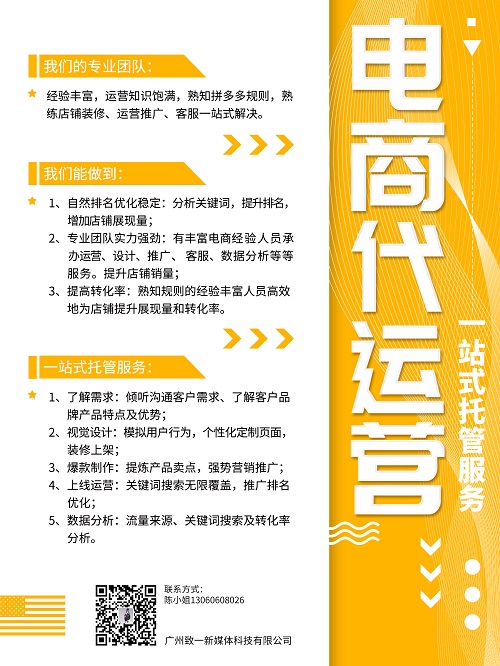 我们的专业团队：

经验丰富，运营知识饱满，熟知拼多多规则，熟练店铺装修、运营推广、客服一站式解决。

我们能做到：

1、自然排名优化稳定：分析关键词，提升排名，增加店铺展现量；
2、专业团队实力强劲：有丰富电商经验人员承办运营、设计、推广、客服、数据分析等等服务。提升店铺销量；
3、提高转化率：熟知规则的经验丰富人员高效地为店铺提升展现量和转化率。

一站式托管服务：

1、了解需求：倾听沟通客户需求、了解客户品牌产品特点及优势；
2、视觉设计：模拟用户行为，个性化定制页面，装修上架；
3、爆款制作：提炼产品卖点，强势营销推广；
4、上线运营：关键词搜索无限覆盖，推广排名优化；
5、数据分析：流量来源、关键词搜索及转化率分析。

联系方式：
陈小姐13060608026

广州致一新媒体科技有限公司

电商代运营

一站式托管服务